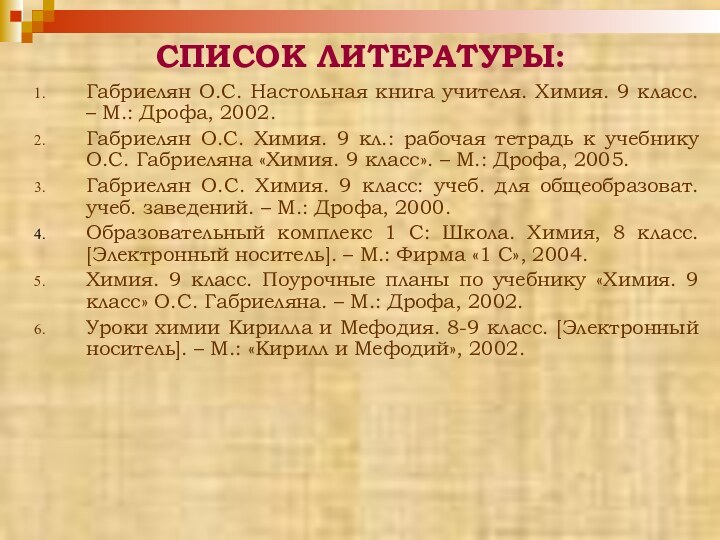 СПИСОК ЛИТЕРАТУРЫ:

1. Габриелян О.С. Настольная книга учителя. Химия. 9 класс. – М.: Дрофа, 2002.
2. Габриелян О.С. Химия. 9 кл.: рабочая тетрадь к учебнику О.С. Габриеляна «Химия. 9 класс». – М.: Дрофа, 2005.
3. Габриелян О.С. Химия. 9 класс: учеб. для общеобразоват. учеб. заведений. – М.: Дрофа, 2000.
4. Образовательный комплекс 1 С: Школа. Химия, 8 класс. [Электронный носитель]. – М.: Фирма «1 С», 2004.
5. Химия. 9 класс. Поурочные планы по учебнику «Химия. 9 класс» О.С. Габриеляна. – М.: Дрофа, 2002.
6. Уроки химии Кирилла и Мефодия. 8-9 класс. [Электронный носитель]. – М.: «Кирилл и Мефодий», 2002.